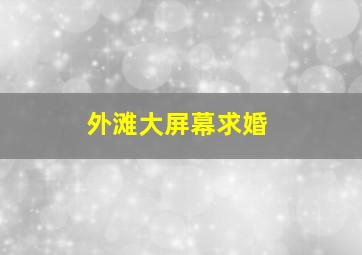 外滩大屏幕求婚